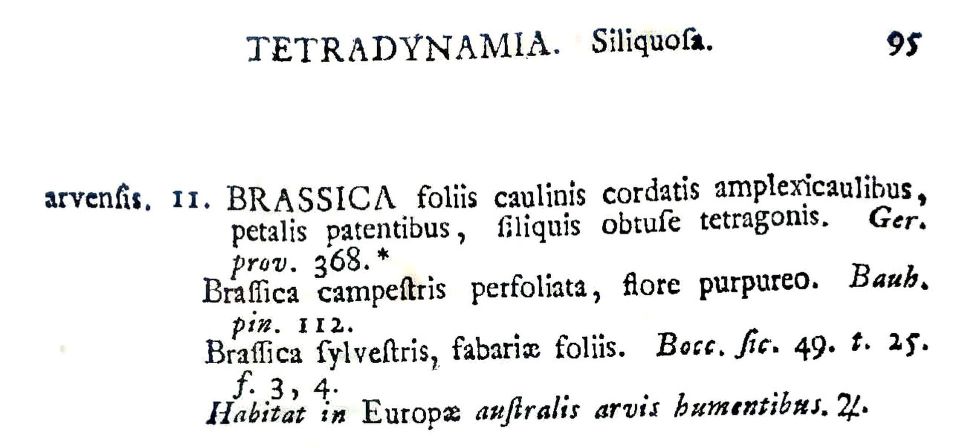 TETRADYNAMIA. Siliquosa. 95

arvensis. 11. BRASSICA foliis caulinis cordatis amplexicaulibus, petalis patentibus, siliquis obtuse tetragonis. Ger. prov. 368.*
Brassica campestris perfoliata, flore purpureo. Bauh. pin. 112.
Brassica sylvestris, fabariæ foliis. Bocc. sic. 49. t. 25. f. 3, 4.
Habitat in Europæ australis arvis humentibus. ♃.